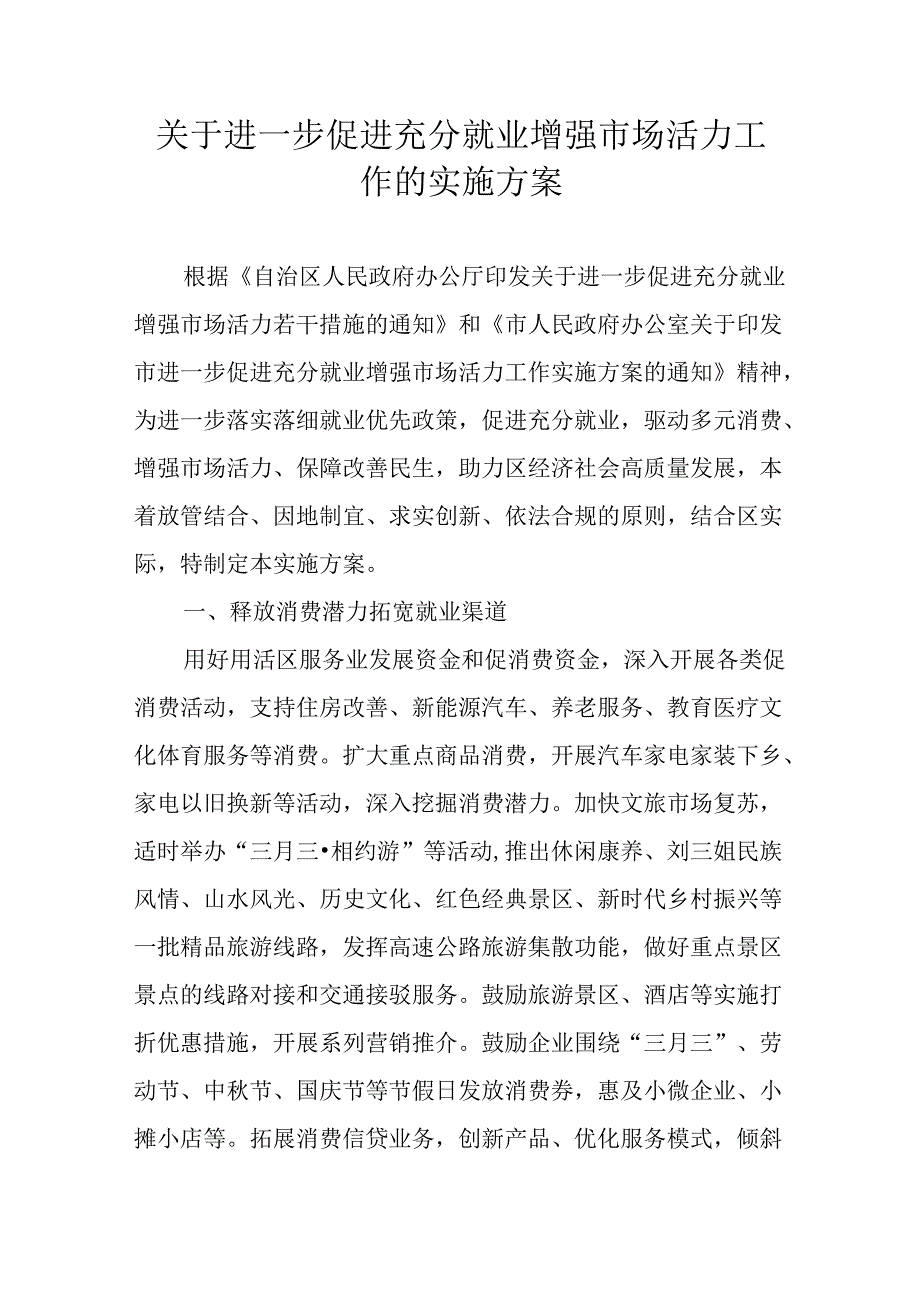 关于进一步促进充分就业增强市场活力工作的实施方案

根据《自治区人民政府办公厅印发关于进一步促进充分就业增强市场活力若干措施的通知》和《市人民政府办公室关于印发市进一步促进充分就业增强市场活力工作实施方案的通知》精神，为进一步落实落细就业优先政策，促进充分就业，驱动多元消费、增强市场活力、保障改善民生，助力区经济社会高质量发展，本着放管结合、因地制宜、求实创新、依法合规的原则，结合区实际，特制定本实施方案。

一、释放消费潜力拓宽就业渠道

用好用活区服务业发展资金和促消费资金，深入开展各类促消费活动，支持住房改善、新能源汽车、养老服务、教育医疗文化体育服务等消费。扩大重点商品消费，开展汽车家电家装下乡、家电以旧换新等活动，深入挖掘消费潜力。加快文旅市场复苏，适时举办“三月三•相约游”等活动,推出休闲康养、刘三姐民族风情、山水风光、历史文化、红色经典景区、新时代乡村振兴等一批精品旅游线路，发挥高速公路旅游集散功能，做好重点景区景点的线路对接和交通接驳服务。鼓励旅游景区、酒店等实施打折优惠措施，开展系列营销推介。鼓励企业围绕“三月三”、劳动节、中秋节、国庆节等节假日发放消费券，惠及小微企业、小摊小店等。拓展消费信贷业务，创新产品、优化服务模式，倾斜